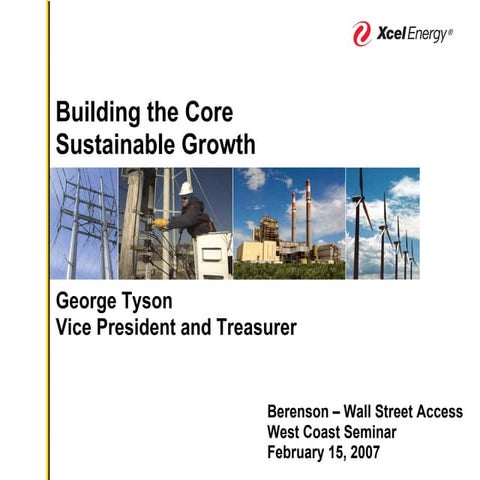 Xcel Energy®

Building the Core
Sustainable Growth

George Tyson
Vice President and Treasurer

Berenson – Wall Street Access
West Coast Seminar
February 15, 2007